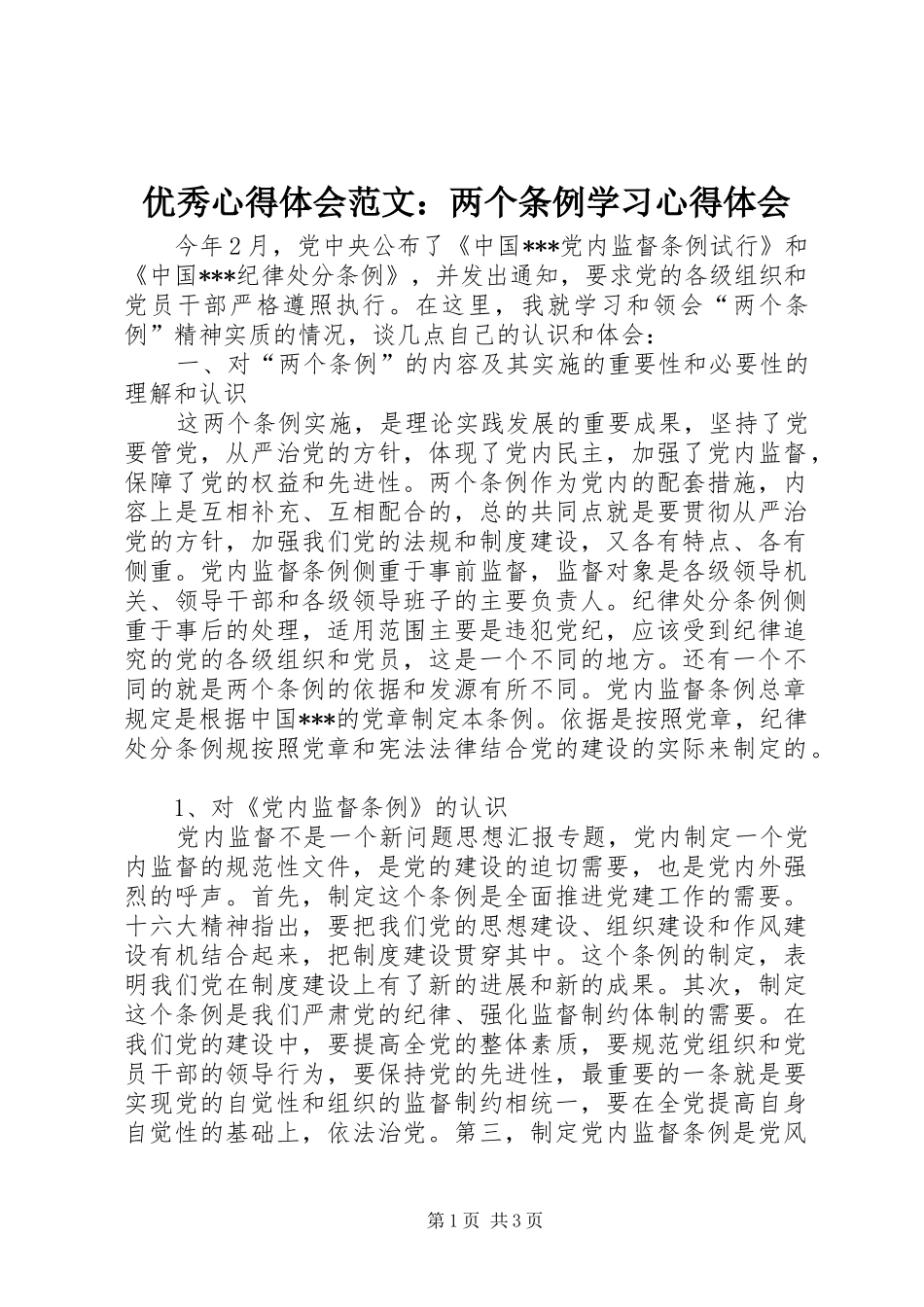 优秀心得体会范文：两个条例学习心得体会

今年2月，党中央公布了《中国***党内监督条例试行》和《中国***纪律处分条例》，并发出通知，要求党的各级组织和党员干部严格遵照执行。在这里，我就学习和领会“两个条例”精神实质的情况，谈几点自己的认识和体会：

一、对“两个条例”的内容及其实施的重要性和必要性的理解和认识

这两个条例实施，是理论实践发展的重要成果，坚持了党要管党，从严治党的方针，体现了党内民主，加强了党内监督，保障了党的权益和先进性。两个条例作为党内的配套措施，内容上是互相补充、互相配合的，总的共同点就是要贯彻从严治党的方针，加强我们党的法规和制度建设，又各有特点、各有侧重。党内监督条例侧重于事前监督，监督对象是各级领导机关、领导干部和各级领导班子的主要负责人。纪律处分条例侧重于事后的处理，适用范围主要是违犯党纪，应该受到纪律追究的党的各级组织和党员，这是一个不同的地方。还有一个不同的就是两个条例的依据和发源有所不同。党内监督条例总章规定是根据中国***的党章制定本条例。依据是按照党章，纪律处分条例规按照党章和宪法法律结合党的建设的实际来制定的。

1、对《党内监督条例》的认识

党内监督不是一个新问题思想汇报专题，党内制定一个党内监督的规范性文件，是党的建设的迫切需要，也是党内外强烈的呼声。首先，制定这个条例是全面推进党建工作的需要。十六大精神指出，要把我们党的思想建设、组织建设和作风建设有机结合起来，把制度建设贯穿其中。这个条例的制定，表明我们党在制度建设上有了新的进展和新的成果。其次，制定这个条例是我们严肃党的纪律、强化监督制约体制的需要。在我们党的建设中，要提高全党的整体素质，要规范党组织和党员干部的领导行为，要保持党的先进性，最重要的一条就是要实现党的自觉性和组织的监督制约相统一，要在全党提高自身自觉性的基础上，依法治党。第三，制定党内监督条例是党风

第1页 共3页